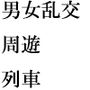 男女乱交
周遊
列車